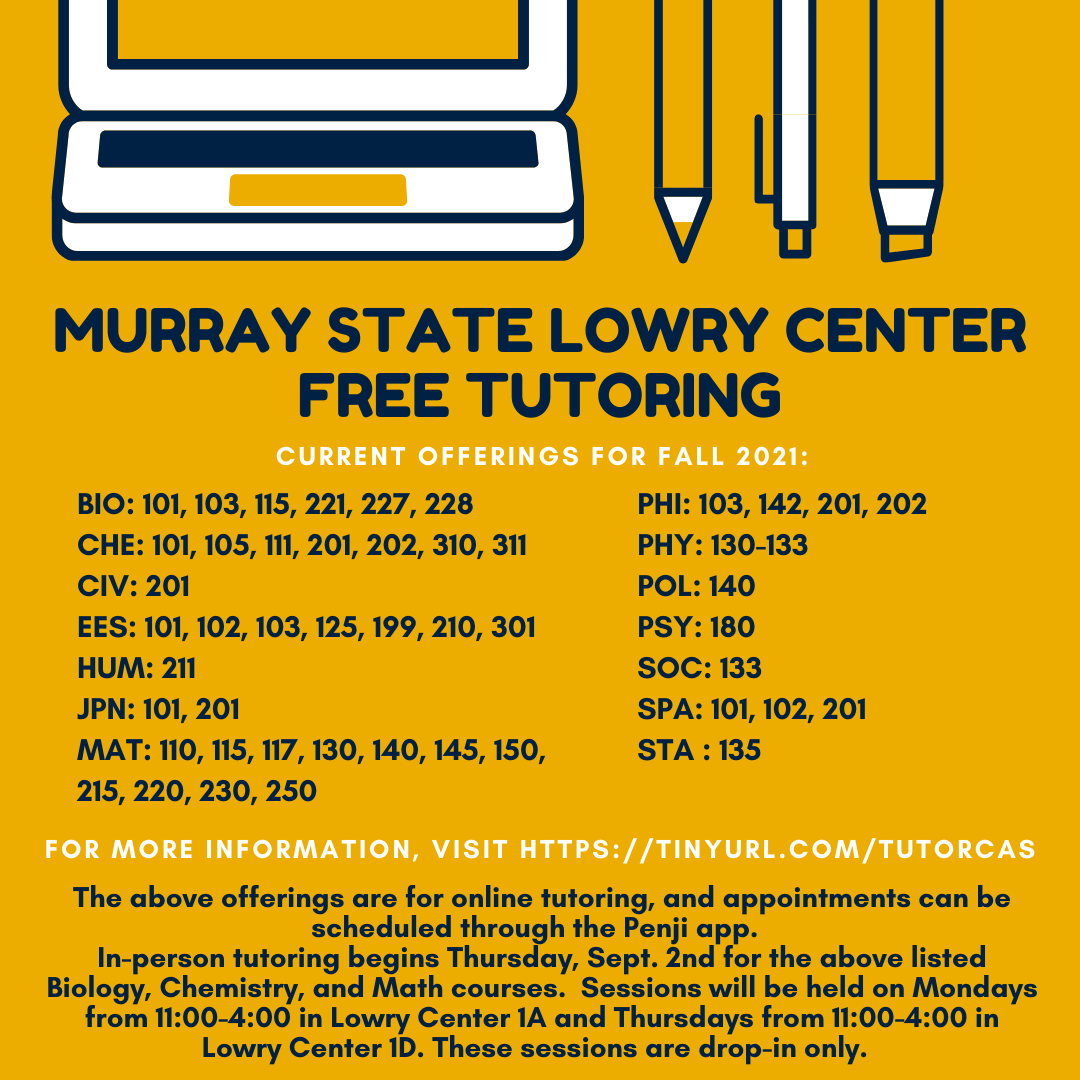 MURRAY STATE LOWRY CENTER FREE TUTORING

CURRENT OFFERINGS FOR FALL 2021:

BIO: 101, 103, 115, 221, 227, 228
CHE: 101, 105, 111, 201, 202, 310, 311
CIV: 201
EES: 101, 102, 103, 125, 199, 210, 301
HUM: 211
JPN: 101, 201
MAT: 110, 115, 117, 130, 140, 145, 150, 215, 220, 230, 250

PHI: 103, 142, 201, 202
PHY: 130-133
POL: 140
PSY: 180
SOC: 133
SPA: 101, 102, 201
STA : 135

FOR MORE INFORMATION, VISIT HTTPS://TINYURL.COM/TUTORCAS

The above offerings are for online tutoring, and appointments can be scheduled through the Penji app.
In-person tutoring begins Thursday, Sept. 2nd for the above listed Biology, Chemistry, and Math courses. Sessions will be held on Mondays from 11:00-4:00 in Lowry Center 1A and Thursdays from 11:00-4:00 in Lowry Center 1D. These sessions are drop-in only.